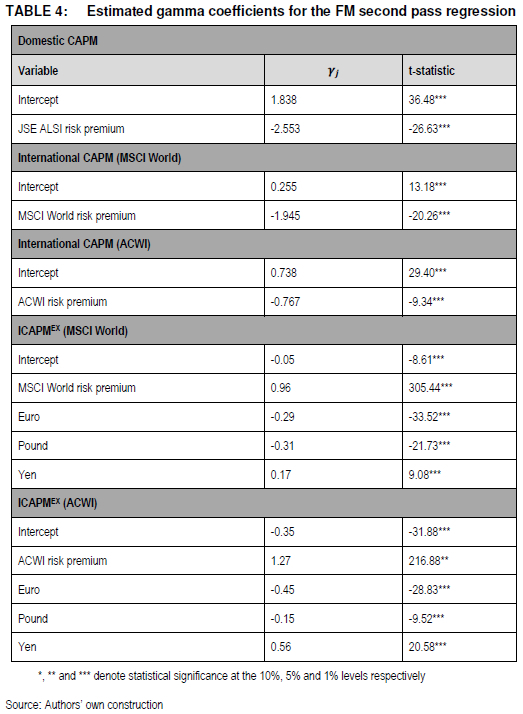 TABLE 4: Estimated gamma coefficients for the FM second pass regression

| Domestic CAPM | | |
|---|---|---|
| Variable | $\gamma_j$ | t-statistic |
| Intercept | 1.838 | 36.48*** |
| JSE ALSI risk premium | -2.553 | -26.63*** |
| International CAPM (MSCI World) | | |
| Intercept | 0.255 | 13.18*** |
| MSCI World risk premium | -1.945 | -20.26*** |
| International CAPM (ACWI) | | |
| Intercept | 0.738 | 29.40*** |
| ACWI risk premium | -0.767 | -9.34*** |
| ICAPM$^{EX}$ (MSCI World) | | |
| Intercept | -0.05 | -8.61*** |
| MSCI World risk premium | 0.96 | 305.44*** |
| Euro | -0.29 | -33.52*** |
| Pound | -0.31 | -21.73*** |
| Yen | 0.17 | 9.08*** |
| ICAPM$^{EX}$ (ACWI) | | |
| Intercept | -0.35 | -31.88*** |
| ACWI risk premium | 1.27 | 216.88** |
| Euro | -0.45 | -28.83*** |
| Pound | -0.15 | -9.52*** |
| Yen | 0.56 | 20.58*** |

*, ** and *** denote statistical significance at the 10%, 5% and 1% levels respectively

Source: Authors' own construction